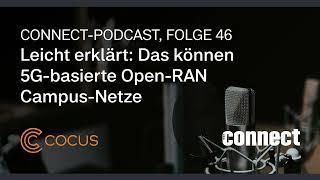 CONNECT-PODCAST, FOLGE 46
Leicht erklärt: Das können 5G-basierte Open-RAN Campus-Netze

COCUS

connect